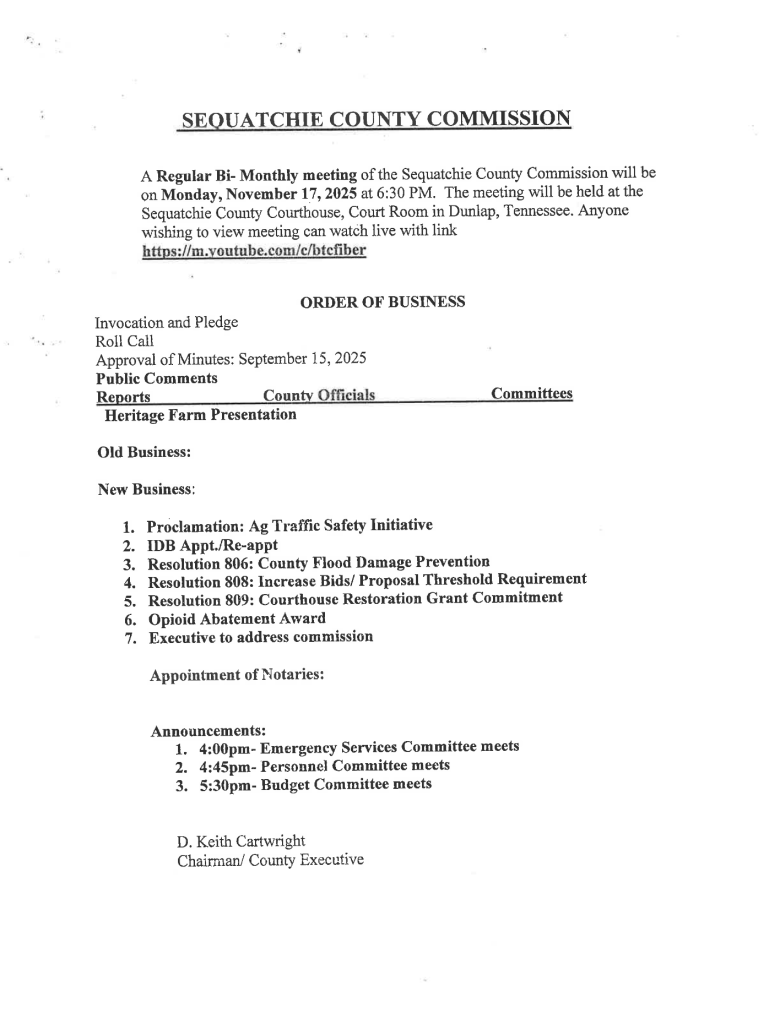 SEQUATCHIE COUNTY COMMISSION

A Regular Bi- Monthly meeting of the Sequatchie County Commission will be on Monday, November 17, 2025 at 6:30 PM. The meeting will be held at the Sequatchie County Courthouse, Court Room in Dunlap, Tennessee. Anyone wishing to view meeting can watch live with link https://m.youtube.com/c/btcfiber

ORDER OF BUSINESS

Invocation and Pledge
Roll Call
Approval of Minutes: September 15, 2025
Public Comments
Reports County Officials Committees
Heritage Farm Presentation

Old Business:

New Business:

1. Proclamation: Ag Traffic Safety Initiative
2. IDB Appt./Re-appt
3. Resolution 806: County Flood Damage Prevention
4. Resolution 808: Increase Bids/ Proposal Threshold Requirement
5. Resolution 809: Courthouse Restoration Grant Commitment
6. Opioid Abatement Award
7. Executive to address commission

Appointment of Notaries:

Announcements:
1. 4:00pm- Emergency Services Committee meets
2. 4:45pm- Personnel Committee meets
3. 5:30pm- Budget Committee meets

D. Keith Cartwright
Chairman/ County Executive